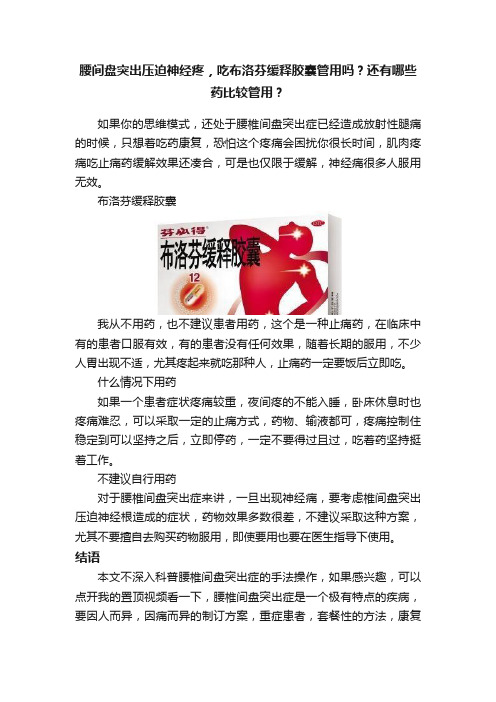 腰间盘突出压迫神经疼，吃布洛芬缓释胶囊管用吗？还有哪些药比较管用？

如果你的思维模式，还处于腰椎间盘突出症已经造成放射性腿痛的时候，只想着吃药康复，恐怕这个疼痛会困扰你很长时间，肌肉疼痛吃止痛药缓解效果还凑合，可是也仅限于缓解，神经痛很多人服用无效。

布洛芬缓释胶囊

芬必得

布洛芬缓释胶囊

12

我从不用药，也不建议患者用药，这个是一种止痛药，在临床中有的患者口服有效，有的患者没有任何效果，随着长期的服用，不少人胃出现不适，尤其疼起来就吃那种人，止痛药一定要饭后立即吃。

什么情况下用药

如果一个患者症状疼痛较重，夜间疼的不能入睡，卧床休息时也疼痛难忍，可以采取一定的止痛方式，药物、输液都可，疼痛控制住稳定到可以坚持之后，立即停药，一定不要得过且过，吃着药坚持挺着工作。

不建议自行用药

对于腰椎间盘突出症来讲，一旦出现神经痛，要考虑椎间盘突出压迫神经根造成的症状，药物效果多数很差，不建议采取这种方案，尤其不要擅自去购买药物服用，即使要用也要在医生指导下使用。

结语

本文不深入科普腰椎间盘突出症的手法操作，如果感兴趣，可以点开我的置顶视频看一下，腰椎间盘突出症是一个极有特点的疾病，要因人而异，因痛而异的制订方案，重症患者，套餐性的方法，康复